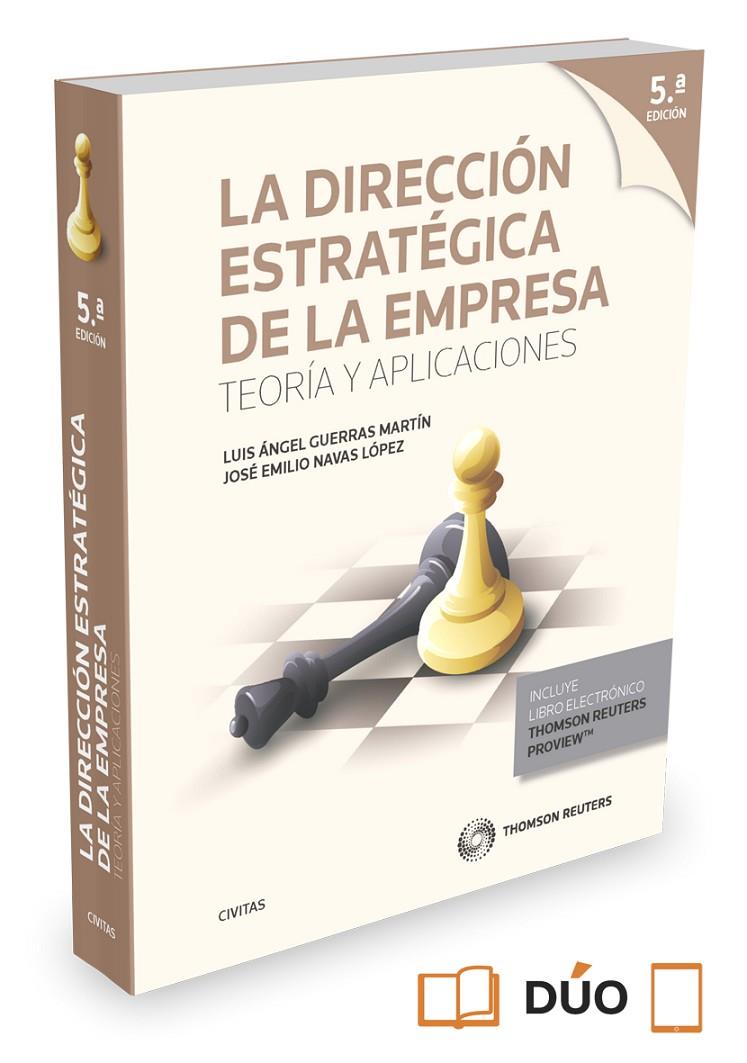 5.ª
EDICIÓN

LA DIRECCIÓN ESTRATÉGICA DE LA EMPRESA
TEORÍA Y APLICACIONES

LUIS ÁNGEL GUERRAS MARTÍN
JOSÉ EMILIO NAVAS LÓPEZ

INCLUYE LIBRO ELECTRÓNICO THOMSON REUTERS PROVIEW™

THOMSON REUTERS

CIVITAS

5.ª
EDICIÓN

LA DIRECCIÓN ESTRATÉGICA DE LA EMPRESA
TEORÍA Y APLICACIONES

CIVITAS

DÚO